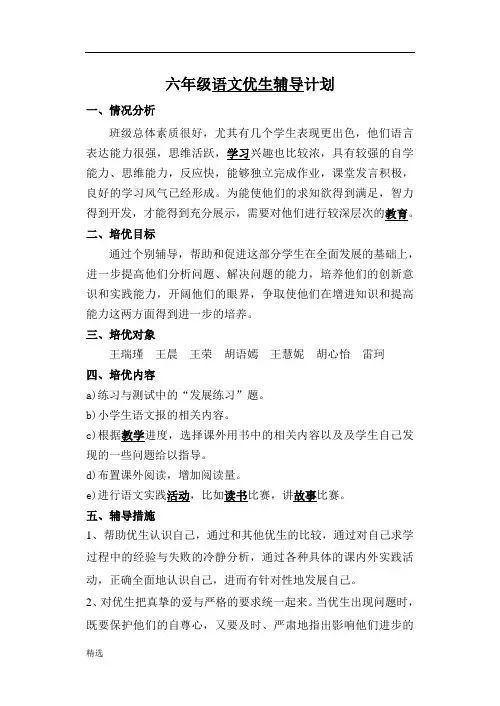 六年级语文优生辅导计划

一、情况分析

班级总体素质很好，尤其有几个学生表现更出色，他们语言表达能力很强，思维活跃，学习兴趣也比较浓，具有较强的自学能力、思维能力，反应快，能够独立完成作业，课堂发言积极，良好的学习风气已经形成。为能使他们的求知欲得到满足，智力得到开发，才能得到充分展示，需要对他们进行较深层次的教育。

二、培优目标

通过个别辅导，帮助和促进这部分学生在全面发展的基础上，进一步提高他们分析问题、解决问题的能力，培养他们的创新意识和实践能力，开阔他们的眼界，争取使他们在增进知识和提高能力这两方面得到进一步的培养。

三、培优对象

王瑞瑾　王晨　王荣　胡语嫣　王慧妮　胡心怡　雷珂

四、培优内容

a)练习与测试中的“发展练习”题。

b)小学生语文报的相关内容。

c)根据教学进度，选择课外用书中的相关内容以及及学生自己发现的一些问题给以指导。

d)布置课外阅读，增加阅读量。

e)进行语文实践活动，比如读书比赛，讲故事比赛。

五、辅导措施

1、帮助优生认识自己，通过和其他优生的比较，通过对自己求学过程中的经验与失败的冷静分析，通过各种具体的课内外实践活动，正确全面地认识自己，进而有针对性地发展自己。

2、对优生把真挚的爱与严格的要求统一起来。当优生出现问题时，既要保护他们的自尊心，又要及时、严肃地指出影响他们进步的

精选